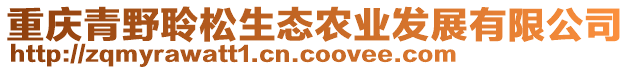 重庆青野聆松生态农业发展有限公司
http://zqmyrawatt1.cn.coovee.com